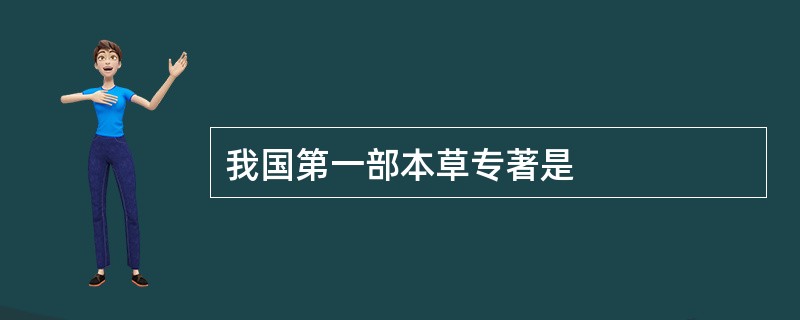 我国第一部本草专著是